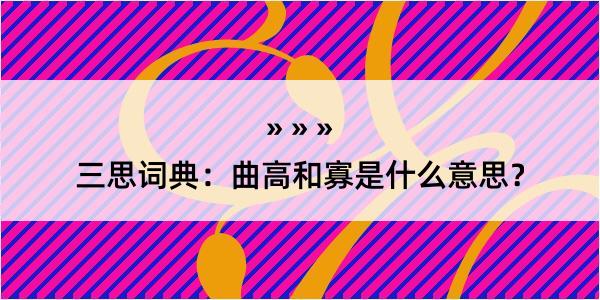 » » »

三思词典：曲高和寡是什么意思？